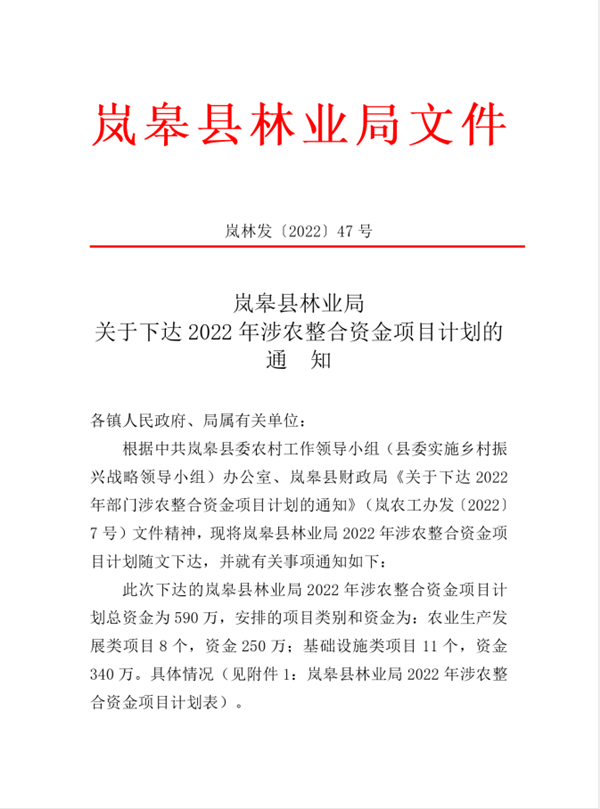 岚皋县林业局文件

岚林发〔2022〕47 号

岚皋县林业局
关于下达 2022 年涉农整合资金项目计划的
通 知

各镇人民政府、局属有关单位：

根据中共岚皋县委农村工作领导小组（县委实施乡村振兴战略领导小组）办公室、岚皋县财政局《关于下达 2022 年部门涉农整合资金项目计划的通知》（岚农工办发〔2022〕7 号）文件精神，现将岚皋县林业局 2022 年涉农整合资金项目计划随文下达，并就有关事项通知如下：

此次下达的岚皋县林业局 2022 年涉农整合资金项目计划总资金为 590 万，安排的项目类别和资金为：农业生产发展类项目 8 个，资金 250 万；基础设施类项目 11 个，资金 340 万。具体情况（见附件 1：岚皋县林业局 2022 年涉农整合资金项目计划表）。